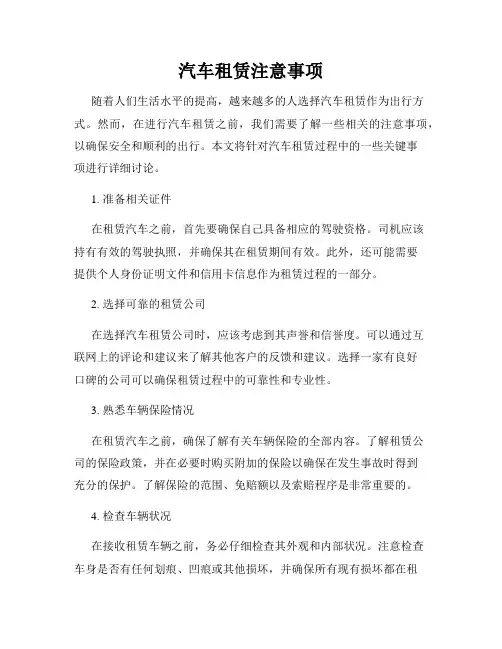 汽车租赁注意事项

随着人们生活水平的提高，越来越多的人选择汽车租赁作为出行方式。然而，在进行汽车租赁之前，我们需要了解一些相关的注意事项，以确保安全和顺利的出行。本文将针对汽车租赁过程中的一些关键事项进行详细讨论。

1. 准备相关证件

在租赁汽车之前，首先要确保自己具备相应的驾驶资格。司机应该持有有效的驾驶执照，并确保其在租赁期间有效。此外，还可能需要提供个人身份证明文件和信用卡信息作为租赁过程的一部分。

2. 选择可靠的租赁公司

在选择汽车租赁公司时，应该考虑到其声誉和信誉度。可以通过互联网上的评论和建议来了解其他客户的反馈和建议。选择一家有良好口碑的公司可以确保租赁过程中的可靠性和专业性。

3. 熟悉车辆保险情况

在租赁汽车之前，确保了解有关车辆保险的全部内容。了解租赁公司的保险政策，并在必要时购买附加的保险以确保在发生事故时得到充分的保护。了解保险的范围、免赔额以及索赔程序是非常重要的。

4. 检查车辆状况

在接收租赁车辆之前，务必仔细检查其外观和内部状况。注意检查车身是否有任何划痕、凹痕或其他损坏，并确保所有现有损坏都在租